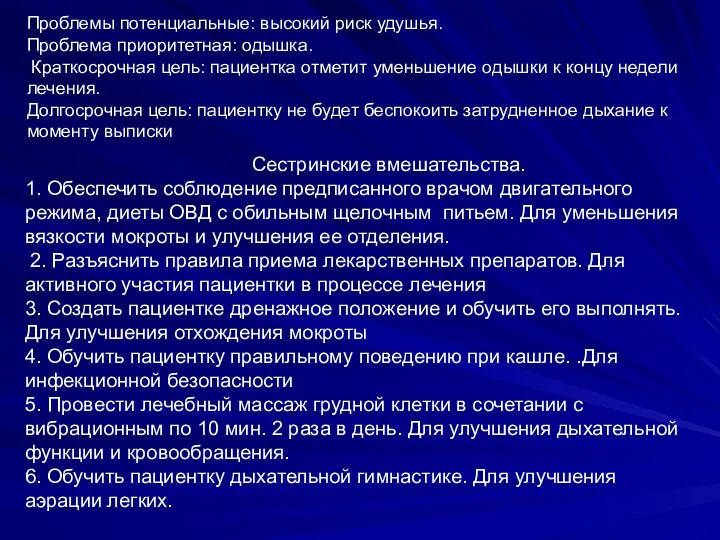 Проблемы потенциальные: высокий риск удушья.
Проблема приоритетная: одышка.
Краткосрочная цель: пациентка отметит уменьшение одышки к концу недели лечения.
Долгосрочная цель: пациентку не будет беспокоить затрудненное дыхание к моменту выписки

Сестринские вмешательства.
1. Обеспечить соблюдение предписанного врачом двигательного режима, диеты ОВД с обильным щелочным питьем. Для уменьшения вязкости мокроты и улучшения ее отделения.
2. Разъяснить правила приема лекарственных препаратов. Для активного участия пациентки в процессе лечения
3. Создать пациентке дренажное положение и обучить его выполнять. Для улучшения отхождения мокроты
4. Обучить пациентку правильному поведению при кашле. .Для инфекционной безопасности
5. Провести лечебный массаж грудной клетки в сочетании с вибрационным по 10 мин. 2 раза в день. Для улучшения дыхательной функции и кровообращения.
6. Обучить пациентку дыхательной гимнастике. Для улучшения аэрации легких.